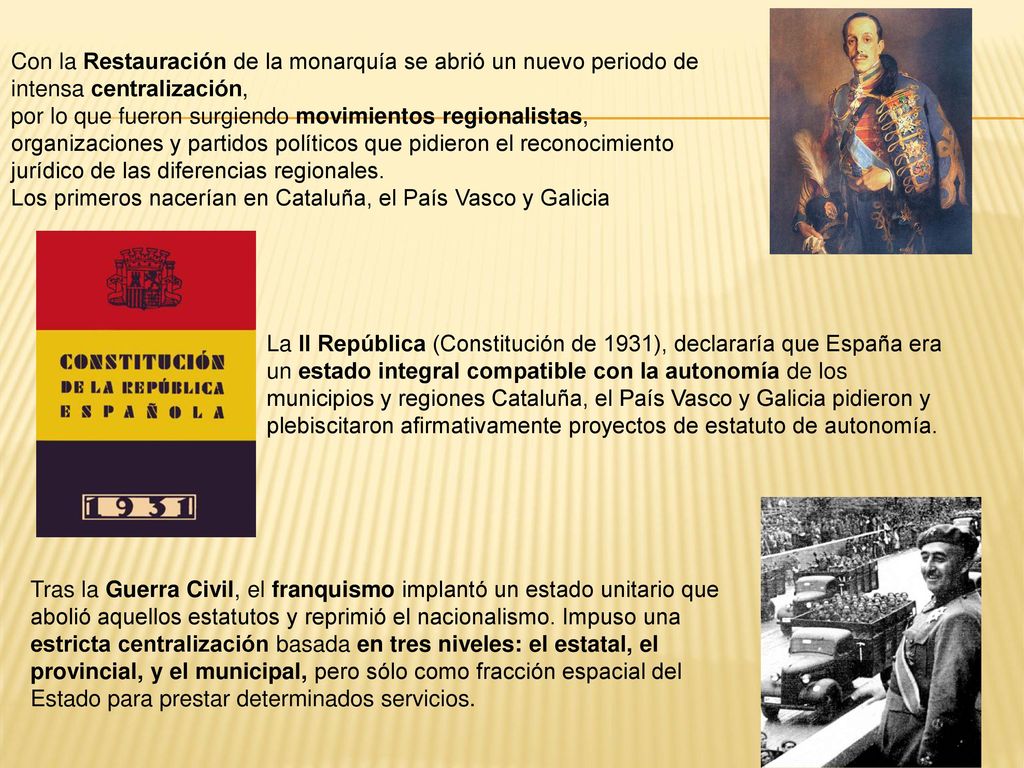 Con la Restauración de la monarquía se abrió un nuevo periodo de intensa centralización,
por lo que fueron surgiendo movimientos regionalistas, organizaciones y partidos políticos que pidieron el reconocimiento jurídico de las diferencias regionales.
Los primeros nacerían en Cataluña, el País Vasco y Galicia

CONSTITUCIÓN
DE LA REPÚBLICA
ESPAÑOLA
1931

La II República (Constitución de 1931), declararía que España era un estado integral compatible con la autonomía de los municipios y regiones Cataluña, el País Vasco y Galicia pidieron y plebiscitaron afirmativamente proyectos de estatuto de autonomía.

Tras la Guerra Civil, el franquismo implantó un estado unitario que abolió aquellos estatutos y reprimió el nacionalismo. Impuso una estricta centralización basada en tres niveles: el estatal, el provincial, y el municipal, pero sólo como fracción espacial del Estado para prestar determinados servicios.